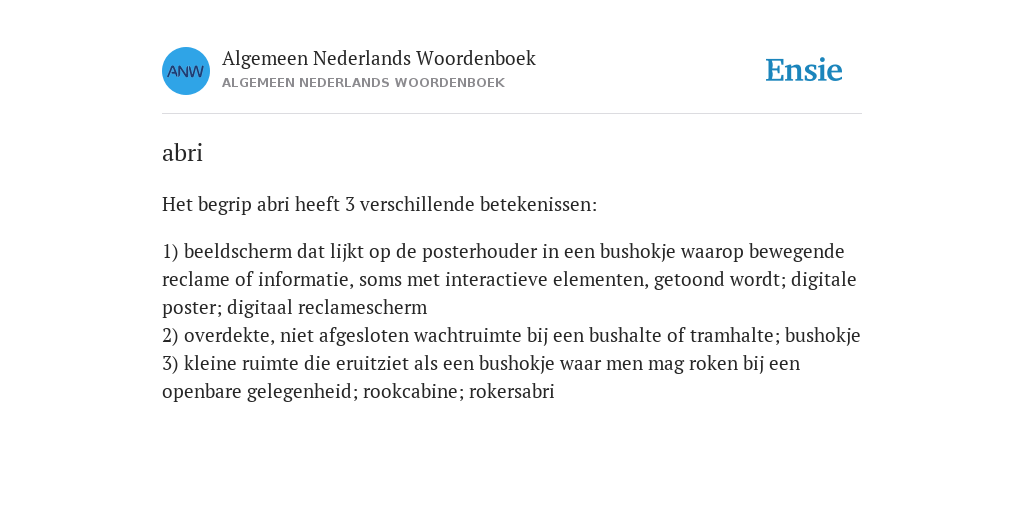 ANW

Algemeen Nederlands Woordenboek
ALGEMEEN NEDERLANDS WOORDENBOEK

Ensie

abri

Het begrip abri heeft 3 verschillende betekenissen:

1) beeldscherm dat lijkt op de posterhouder in een bushokje waarop bewegende reclame of informatie, soms met interactieve elementen, getoond wordt; digitale poster; digitaal reclamescherm
2) overdekte, niet afgesloten wachtruimte bij een bushalte of tramhalte; bushokje
3) kleine ruimte die eruitziet als een bushokje waar men mag roken bij een openbare gelegenheid; rookcabine; rokersabri